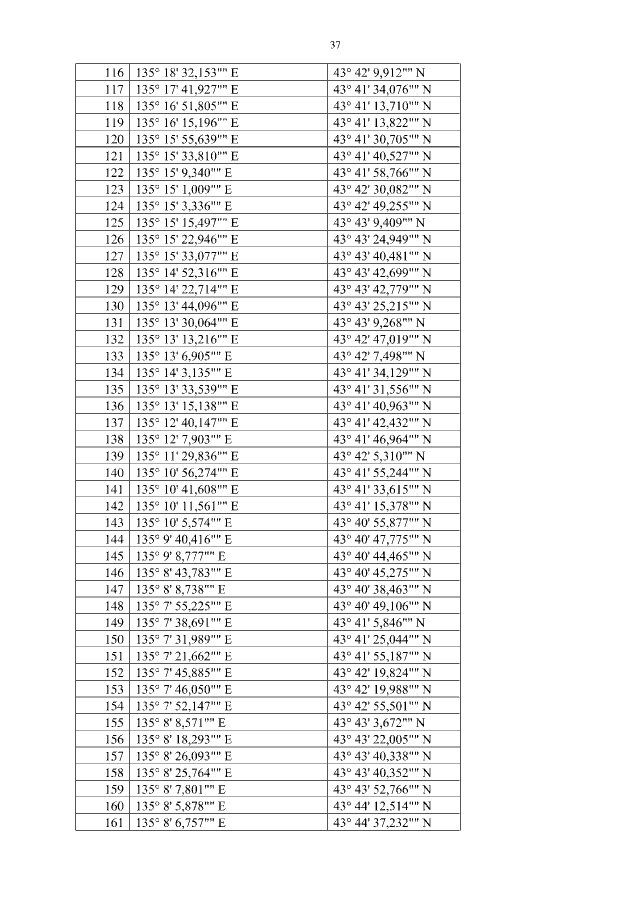 37

| 116 | 135° 18' 32,153"" E | 43° 42' 9,912"" N |
|---|---|---|
| 117 | 135° 17' 41,927"" E | 43° 41' 34,076"" N |
| 118 | 135° 16' 51,805"" E | 43° 41' 13,710"" N |
| 119 | 135° 16' 15,196"" E | 43° 41' 13,822"" N |
| 120 | 135° 15' 55,639"" E | 43° 41' 30,705"" N |
| 121 | 135° 15' 33,810"" E | 43° 41' 40,527"" N |
| 122 | 135° 15' 9,340"" E | 43° 41' 58,766"" N |
| 123 | 135° 15' 1,009"" E | 43° 42' 30,082"" N |
| 124 | 135° 15' 3,336"" E | 43° 42' 49,255"" N |
| 125 | 135° 15' 15,497"" E | 43° 43' 9,409"" N |
| 126 | 135° 15' 22,946"" E | 43° 43' 24,949"" N |
| 127 | 135° 15' 33,077"" E | 43° 43' 40,481"" N |
| 128 | 135° 14' 52,316"" E | 43° 43' 42,699"" N |
| 129 | 135° 14' 22,714"" E | 43° 43' 42,779"" N |
| 130 | 135° 13' 44,096"" E | 43° 43' 25,215"" N |
| 131 | 135° 13' 30,064"" E | 43° 43' 9,268"" N |
| 132 | 135° 13' 13,216"" E | 43° 42' 47,019"" N |
| 133 | 135° 13' 6,905"" E | 43° 42' 7,498"" N |
| 134 | 135° 14' 3,135"" E | 43° 41' 34,129"" N |
| 135 | 135° 13' 33,539"" E | 43° 41' 31,556"" N |
| 136 | 135° 13' 15,138"" E | 43° 41' 40,963"" N |
| 137 | 135° 12' 40,147"" E | 43° 41' 42,432"" N |
| 138 | 135° 12' 7,903"" E | 43° 41' 46,964"" N |
| 139 | 135° 11' 29,836"" E | 43° 42' 5,310"" N |
| 140 | 135° 10' 56,274"" E | 43° 41' 55,244"" N |
| 141 | 135° 10' 41,608"" E | 43° 41' 33,615"" N |
| 142 | 135° 10' 11,561"" E | 43° 41' 15,378"" N |
| 143 | 135° 10' 5,574"" E | 43° 40' 55,877"" N |
| 144 | 135° 9' 40,416"" E | 43° 40' 47,775"" N |
| 145 | 135° 9' 8,777"" E | 43° 40' 44,465"" N |
| 146 | 135° 8' 43,783"" E | 43° 40' 45,275"" N |
| 147 | 135° 8' 8,738"" E | 43° 40' 38,463"" N |
| 148 | 135° 7' 55,225"" E | 43° 40' 49,106"" N |
| 149 | 135° 7' 38,691"" E | 43° 41' 5,846"" N |
| 150 | 135° 7' 31,989"" E | 43° 41' 25,044"" N |
| 151 | 135° 7' 21,662"" E | 43° 41' 55,187"" N |
| 152 | 135° 7' 45,885"" E | 43° 42' 19,824"" N |
| 153 | 135° 7' 46,050"" E | 43° 42' 19,988"" N |
| 154 | 135° 7' 52,147"" E | 43° 42' 55,501"" N |
| 155 | 135° 8' 8,571"" E | 43° 43' 3,672"" N |
| 156 | 135° 8' 18,293"" E | 43° 43' 22,005"" N |
| 157 | 135° 8' 26,093"" E | 43° 43' 40,338"" N |
| 158 | 135° 8' 25,764"" E | 43° 43' 40,352"" N |
| 159 | 135° 8' 7,801"" E | 43° 43' 52,766"" N |
| 160 | 135° 8' 5,878"" E | 43° 44' 12,514"" N |
| 161 | 135° 8' 6,757"" E | 43° 44' 37,232"" N |